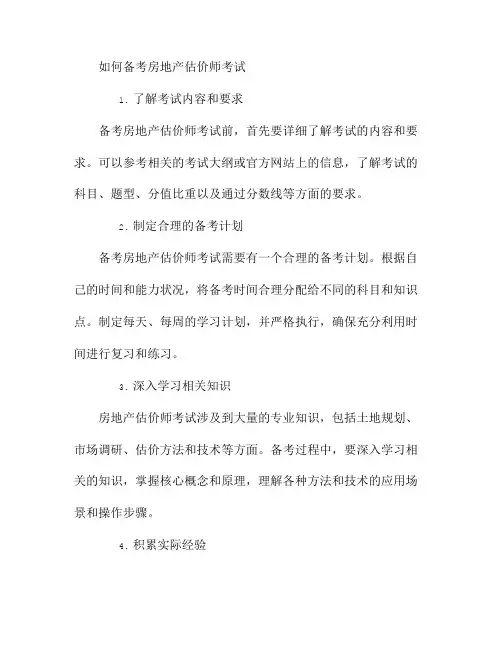 如何备考房地产估价师考试

1. 了解考试内容和要求

备考房地产估价师考试前，首先要详细了解考试的内容和要求。可以参考相关的考试大纲或官方网站上的信息，了解考试的科目、题型、分值比重以及通过分数线等方面的要求。

2. 制定合理的备考计划

备考房地产估价师考试需要有一个合理的备考计划。根据自己的时间和能力状况，将备考时间合理分配给不同的科目和知识点。制定每天、每周的学习计划，并严格执行，确保充分利用时间进行复习和练习。

3. 深入学习相关知识

房地产估价师考试涉及到大量的专业知识，包括土地规划、市场调研、估价方法和技术等方面。备考过程中，要深入学习相关的知识，掌握核心概念和原理，理解各种方法和技术的应用场景和操作步骤。

4. 积累实际经验